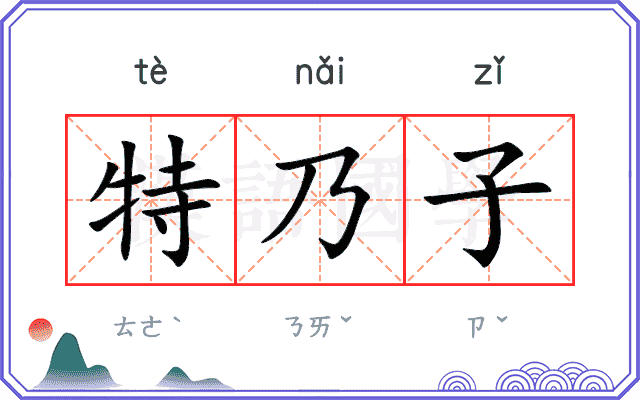 tè nǎi zǐ

特乃子

ㄊㄜˋ ㄋㄞˇ ㄗˇ